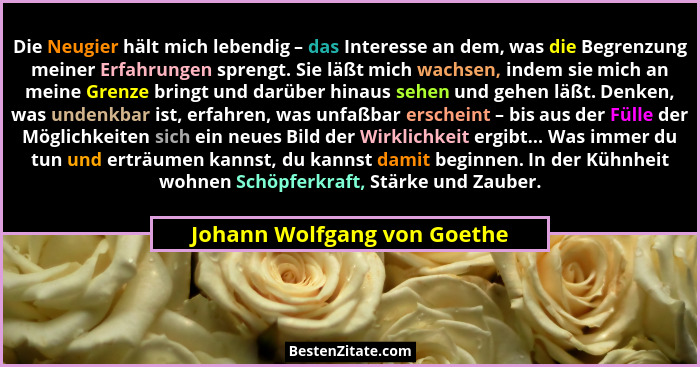 Die Neugier hält mich lebendig – das Interesse an dem, was die Begrenzung meiner Erfahrungen sprengt. Sie läßt mich wachsen, indem sie mich an meine Grenze bringt und darüber hinaus sehen und gehen läßt. Denken, was undenkbar ist, erfahren, was unfaßbar erscheint – bis aus der Fülle der Möglichkeiten sich ein neues Bild der Wirklichkeit ergibt... Was immer du tun und erträumen kannst, du kannst damit beginnen. In der Kühnheit wohnen Schöpferkraft, Stärke und Zauber.

Johann Wolfgang von Goethe

BestenZitate.com